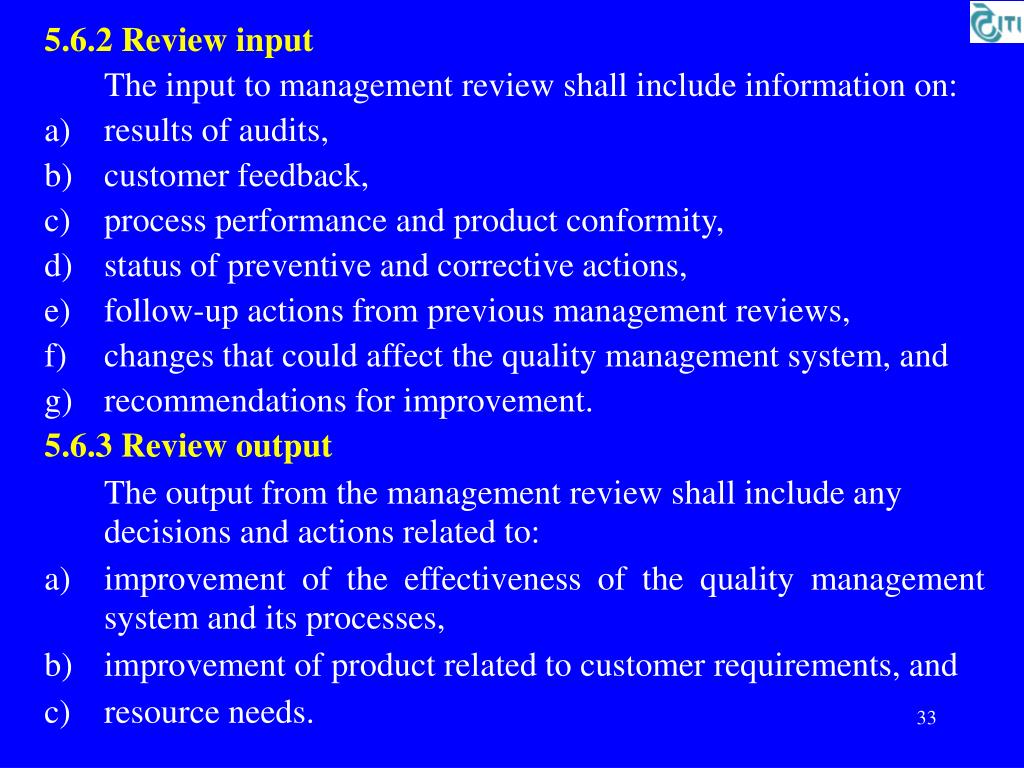 ITI

5.6.2 Review input

The input to management review shall include information on:

a) results of audits,

b) customer feedback,

c) process performance and product conformity,

d) status of preventive and corrective actions,

e) follow-up actions from previous management reviews,

f) changes that could affect the quality management system, and

g) recommendations for improvement.

5.6.3 Review output

The output from the management review shall include any decisions and actions related to:

a) improvement of the effectiveness of the quality management system and its processes,

b) improvement of product related to customer requirements, and

c) resource needs.

33